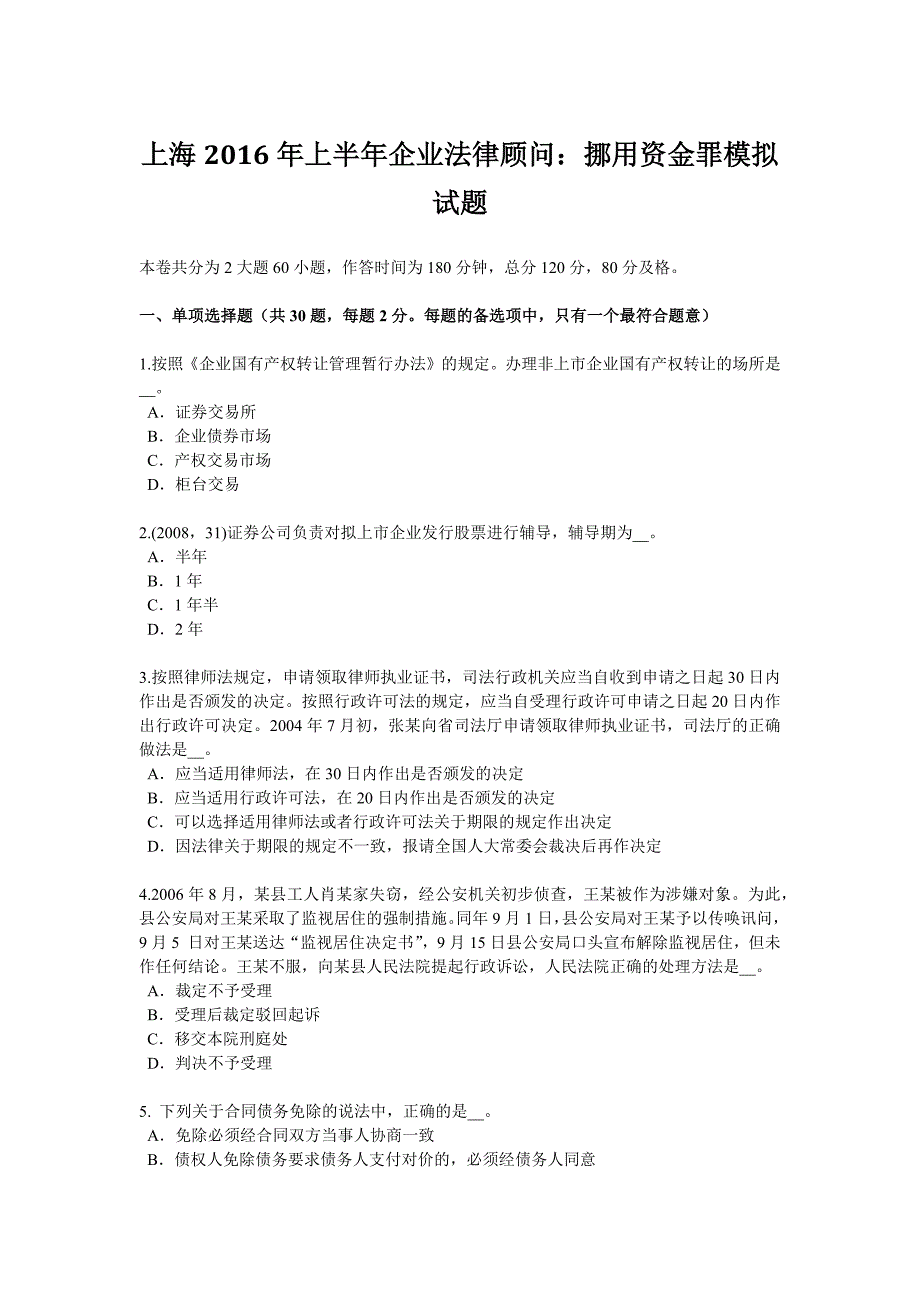 上海 2016 年上半年企业法律顾问：挪用资金罪模拟试题

本卷共分为 2 大题 60 小题，作答时间为 180 分钟，总分 120 分，80 分及格。

一、单项选择题（共 30 题，每题 2 分。每题的备选项中，只有一个最符合题意）

1.按照《企业国有产权转让管理暂行办法》的规定。办理非上市企业国有产权转让的场所是__。
A．证券交易所
B．企业债券市场
C．产权交易市场
D．柜台交易

2.(2008，31)证券公司负责对拟上市企业发行股票进行辅导，辅导期为__。
A．半年
B．1 年
C．1 年半
D．2 年

3.按照律师法规定，申请领取律师执业证书，司法行政机关应当自收到申请之日起 30 日内作出是否颁发的决定。按照行政许可法的规定，应当自受理行政许可申请之日起 20 日内作出行政许可决定。2004 年 7 月初，张某向省司法厅申请领取律师执业证书，司法厅的正确做法是__。
A．应当适用律师法，在 30 日内作出是否颁发的决定
B．应当适用行政许可法，在 20 日内作出是否颁发的决定
C．可以选择适用律师法或者行政许可法关于期限的规定作出决定
D．因法律关于期限的规定不一致，报请全国人大常委会裁决后再作决定

4.2006 年 8 月，某县工人肖某家失窃，经公安机关初步侦查，王某被作为涉嫌对象。为此，县公安局对王某采取了监视居住的强制措施。同年 9 月 1 日，县公安局对王某予以传唤讯问，9 月 5 日对王某送达“监视居住决定书”，9 月 15 日县公安局口头宣布解除监视居住，但未作任何结论。王某不服，向某县人民法院提起行政诉讼，人民法院正确的处理方法是__。
A．裁定不予受理
B．受理后裁定驳回起诉
C．移交本院刑庭处
D．判决不予受理

5. 下列关于合同债务免除的说法中，正确的是__。
A．免除必须经合同双方当事人协商一致
B．债权人免除债务要求债务人支付对价的，必须经债务人同意